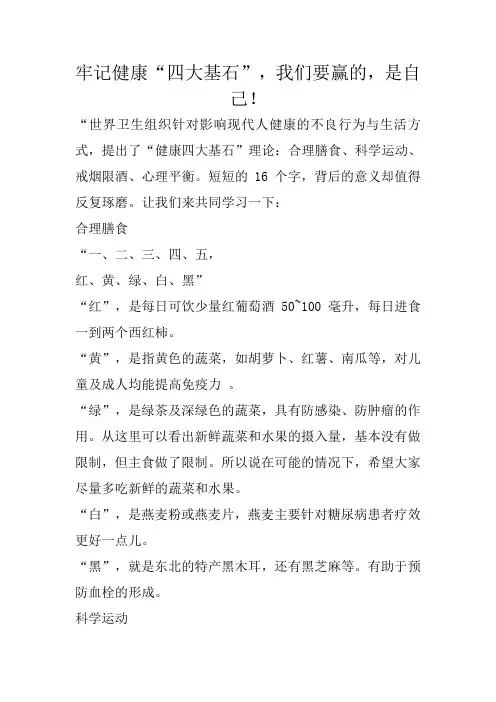 牢记健康“四大基石”，我们要赢的，是自己！

“世界卫生组织针对影响现代人健康的不良行为与生活方式，提出了“健康四大基石”理论：合理膳食、科学运动、戒烟限酒、心理平衡。短短的 16 个字，背后的意义却值得反复琢磨。让我们来共同学习一下：

合理膳食

“一、二、三、四、五，

红、黄、绿、白、黑”

“红”，是每日可饮少量红葡萄酒 50~100 毫升，每日进食一到两个西红柿。

“黄”，是指黄色的蔬菜，如胡萝卜、红薯、南瓜等，对儿童及成人均能提高免疫力 。

“绿”，是绿茶及深绿色的蔬菜，具有防感染、防肿瘤的作用。从这里可以看出新鲜蔬菜和水果的摄入量，基本没有做限制，但主食做了限制。所以说在可能的情况下，希望大家尽量多吃新鲜的蔬菜和水果。

“白”，是燕麦粉或燕麦片，燕麦主要针对糖尿病患者疗效更好一点儿。

“黑”，就是东北的特产黑木耳，还有黑芝麻等。有助于预防血栓的形成。

科学运动